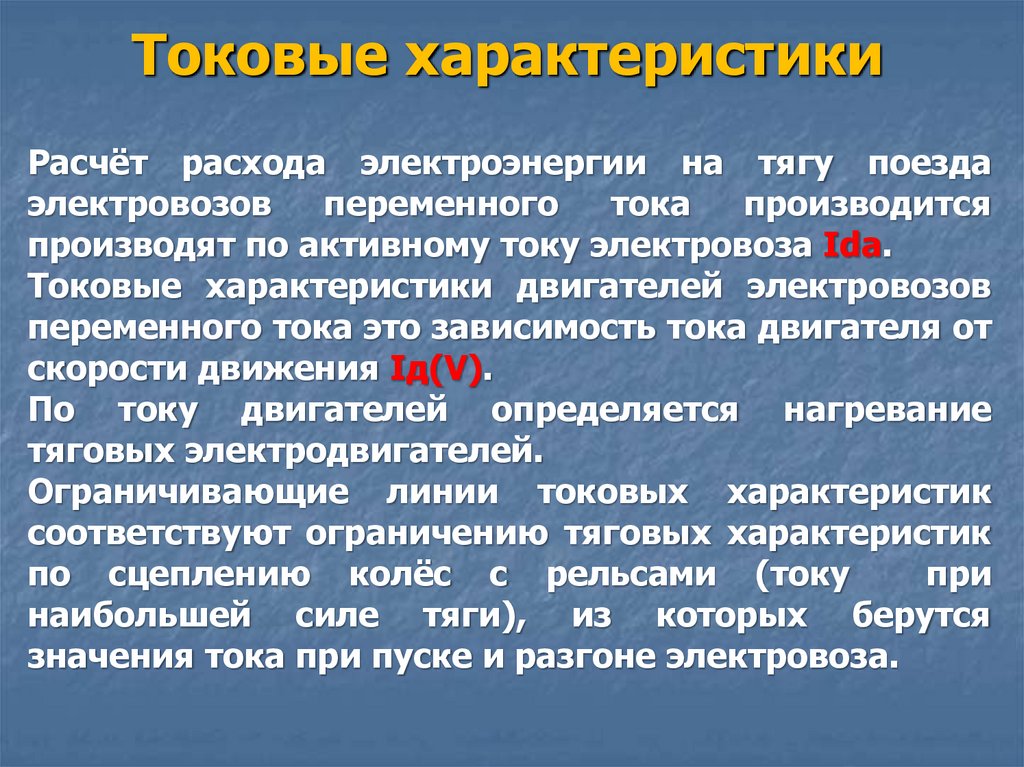 Токовые характеристики

Расчёт расхода электроэнергии на тягу поезда электровозов переменного тока производится производят по активному току электровоза Ida.

Токовые характеристики двигателей электровозов переменного тока это зависимость тока двигателя от скорости движения Iд(V).

По току двигателей определяется нагревание тяговых электродвигателей.

Ограничивающие линии токовых характеристик соответствуют ограничению тяговых характеристик по сцеплению колёс с рельсами (току при наибольшей силе тяги), из которых берутся значения тока при пуске и разгоне электровоза.